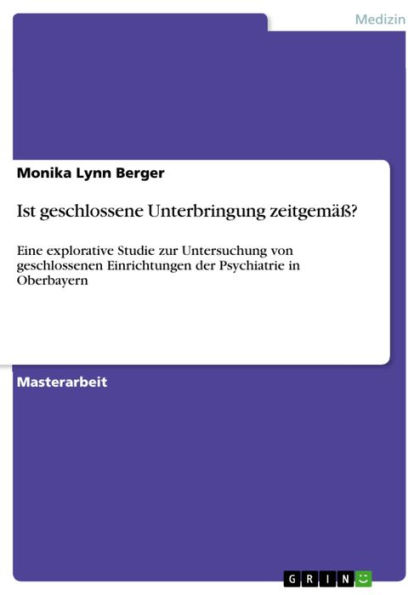 Medizin

Monika Lynn Berger

Ist geschlossene Unterbringung zeitgemäß?

Eine explorative Studie zur Untersuchung von geschlossenen Einrichtungen der Psychiatrie in Oberbayern

Masterarbeit

GRIN